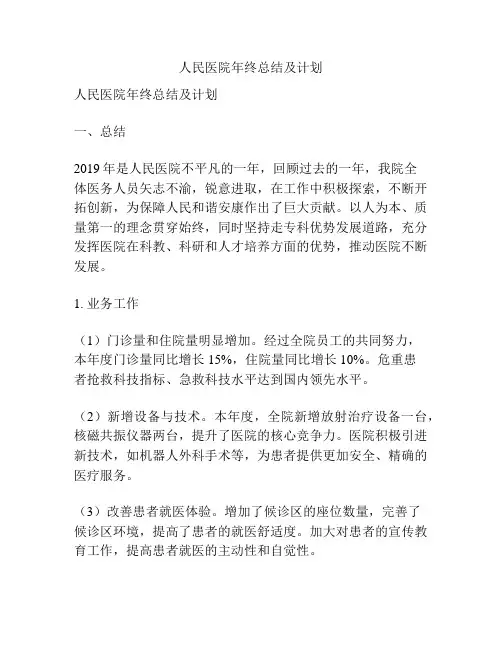 人民医院年终总结及计划

人民医院年终总结及计划

一、总结

2019 年是人民医院不平凡的一年，回顾过去的一年，我院全体医务人员矢志不渝，锐意进取，在工作中积极探索，不断开拓创新，为保障人民和谐安康作出了巨大贡献。以人为本、质量第一的理念贯穿始终，同时坚持走专科优势发展道路，充分发挥医院在科教、科研和人才培养方面的优势，推动医院不断发展。

1. 业务工作

（1）门诊量和住院量明显增加。经过全院员工的共同努力，本年度门诊量同比增长 15%，住院量同比增长 10%。危重患者抢救科技指标、急救科技水平达到国内领先水平。

（2）新增设备与技术。本年度，全院新增放射治疗设备一台，核磁共振仪器两台，提升了医院的核心竞争力。医院积极引进新技术，如机器人外科手术等，为患者提供更加安全、精确的医疗服务。

（3）改善患者就医体验。增加了候诊区的座位数量，完善了候诊区环境，提高了患者的就医舒适度。加大对患者的宣传教育工作，提高患者就医的主动性和自觉性。